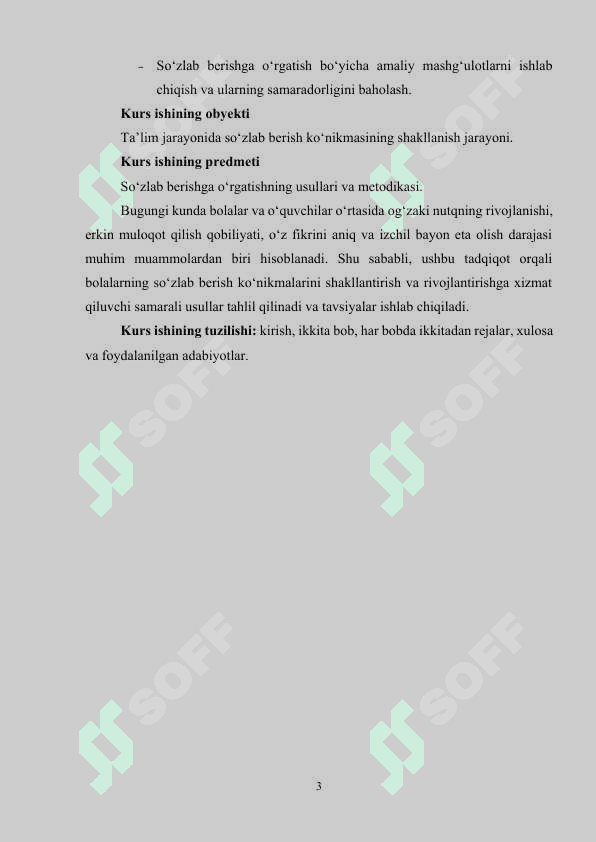 - So‘zlab berishga o‘rgatish bo‘yicha amaliy mashg‘ulotlarni ishlab chiqish va ularning samaradorligini baholash.

**Kurs ishining obyekti**

Ta’lim jarayonida so‘zlab berish ko‘nikmasining shakllanish jarayoni.

**Kurs ishining predmeti**

So‘zlab berishga o‘rgatishning usullari va metodikasi.

Bugungi kunda bolalar va o‘quvchilar o‘rtasida og‘zaki nutqning rivojlanishi, erkin muloqot qilish qobiliyati, o‘z fikrini aniq va izchil bayon eta olish darajasi muhim muammolardan biri hisoblanadi. Shu sababli, ushbu tadqiqot orqali bolalarning so‘zlab berish ko‘nikmalarini shakllantirish va rivojlantirishga xizmat qiluvchi samarali usullar tahlil qilinadi va tavsiyalar ishlab chiqiladi.

**Kurs ishining tuzilishi:** kirish, ikkita bob, har bobda ikkitadan rejalar, xulosa va foydalanilgan adabiyotlar.

SOFF SOFF SOFF SOFF SOFF SOFF

3